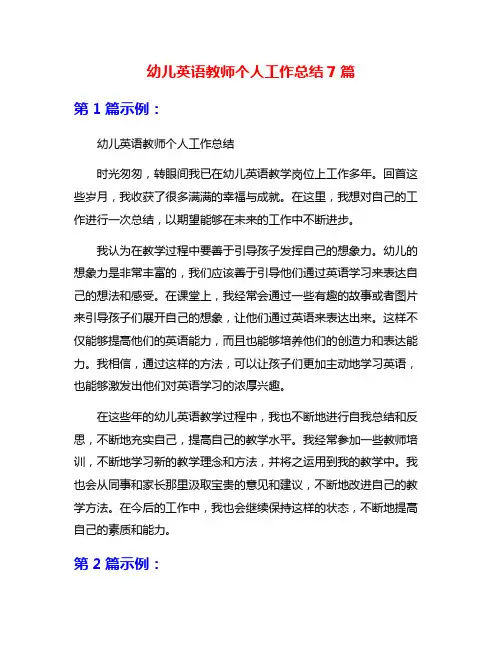 幼儿英语教师个人工作总结 7 篇

第 1 篇示例：

幼儿英语教师个人工作总结

时光匆匆，转眼间我已在幼儿英语教学岗位上工作多年。回首这些岁月，我收获了很多满满的幸福与成就。在这里，我想对自己的工作进行一次总结，以期望能够在未来的工作中不断进步。

我认为在教学过程中要善于引导孩子发挥自己的想象力。幼儿的想象力是非常丰富的，我们应该善于引导他们通过英语学习来表达自己的想法和感受。在课堂上，我经常会通过一些有趣的故事或者图片来引导孩子们展开自己的想象，让他们通过英语来表达出来。这样不仅能够提高他们的英语能力，而且也能够培养他们的创造力和表达能力。我相信，通过这样的方法，可以让孩子们更加主动地学习英语，也能够激发出他们对英语学习的浓厚兴趣。

在这些年的幼儿英语教学过程中，我也不断地进行自我总结和反思，不断地充实自己，提高自己的教学水平。我经常参加一些教师培训，不断地学习新的教学理念和方法，并将之运用到我的教学中。我也会从同事和家长那里汲取宝贵的意见和建议，不断地改进自己的教学方法。在今后的工作中，我也会继续保持这样的状态，不断地提高自己的素质和能力。

第 2 篇示例：